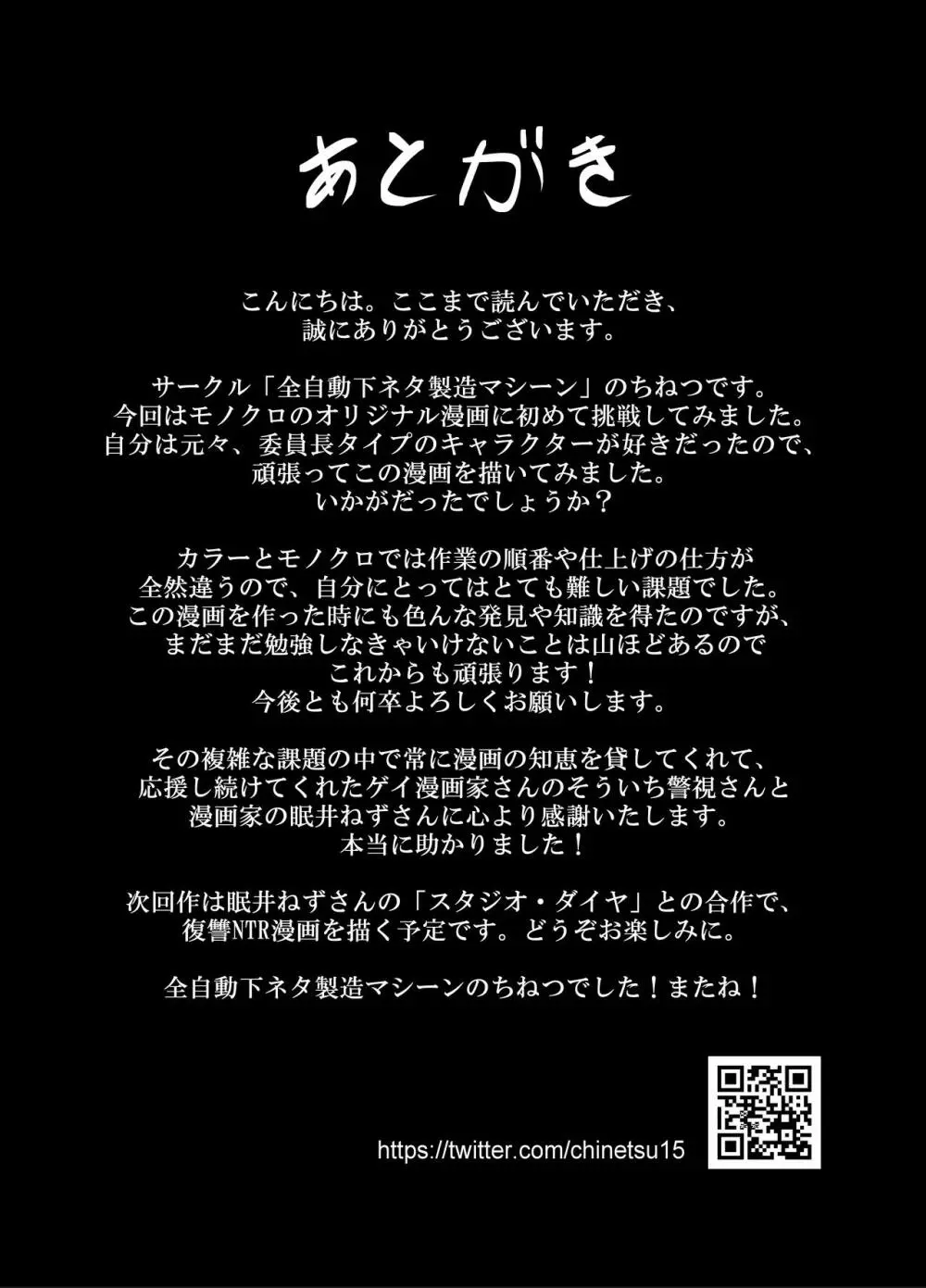 あとがき

こんにちは。ここまで読んでいただき、誠にありがとうございます。

サークル「全自動下ネタ製造マシーン」のちねつです。今回はモノクロのオリジナル漫画に初めて挑戦してみました。自分は元々、委員長タイプのキャラクターが好きだったので、頑張ってこの漫画を描いてみました。いかがだったでしょうか？

カラーとモノクロでは作業の順番や仕上げの仕方が全然違うので、自分にとってはとても難しい課題でした。この漫画を作った時にも色んな発見や知識を得たのですが、まだまだ勉強しなきゃいけないことは山ほどあるのでこれからも頑張ります！今後とも何卒よろしくお願いします。

その複雑な課題の中で常に漫画の知恵を貸してくれて、応援し続けてくれたゲイ漫画家さんのそういち警視さんと漫画家の眠井ねずさんに心より感謝いたします。本当に助かりました！

次回作は眠井ねずさんの「スタジオ・ダイヤ」との合作で、復讐NTR漫画を描く予定です。どうぞお楽しみに。

全自動下ネタ製造マシーンのちねつでした！またね！

https://twitter.com/chinetsu15